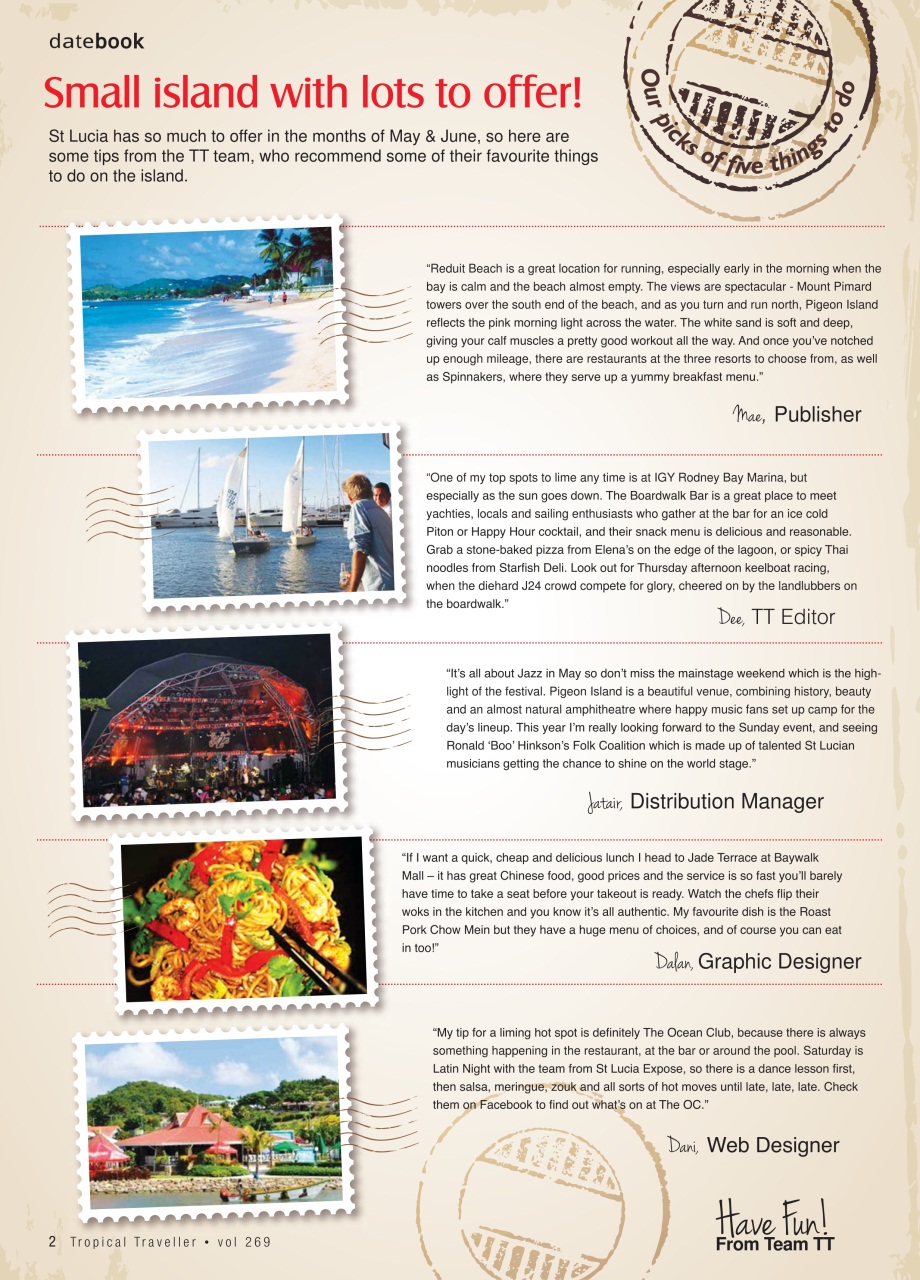 datebook

Small island with lots to offer!

St Lucia has so much to offer in the months of May & June, so here are some tips from the TT team, who recommend some of their favourite things to do on the island.

Our picks of five things to do

"Reduit Beach is a great location for running, especially early in the morning when the bay is calm and the beach almost empty. The views are spectacular - Mount Pimard towers over the south end of the beach, and as you turn and run north, Pigeon Island reflects the pink morning light across the water. The white sand is soft and deep, giving your calf muscles a pretty good workout all the way. And once you've notched up enough mileage, there are restaurants at the three resorts to choose from, as well as Spinnakers, where they serve up a yummy breakfast menu."

Mae, Publisher

"One of my top spots to lime any time is at IGY Rodney Bay Marina, but especially as the sun goes down. The Boardwalk Bar is a great place to meet yachties, locals and sailing enthusiasts who gather at the bar for an ice cold Piton or Happy Hour cocktail, and their snack menu is delicious and reasonable. Grab a stone-baked pizza from Elena's on the edge of the lagoon, or spicy Thai noodles from Starfish Deli. Look out for Thursday afternoon keelboat racing, when the diehard J24 crowd compete for glory, cheered on by the landlubbers on the boardwalk."

Dee, TT Editor

"It's all about Jazz in May so don't miss the mainstage weekend which is the highlight of the festival. Pigeon Island is a beautiful venue, combining history, beauty and an almost natural amphitheatre where happy music fans set up camp for the day's lineup. This year I'm really looking forward to the Sunday event, and seeing Ronald 'Boo' Hinkson's Folk Coalition which is made up of talented St Lucian musicians getting the chance to shine on the world stage."

Jatair, Distribution Manager

"If I want a quick, cheap and delicious lunch I head to Jade Terrace at Baywalk Mall – it has great Chinese food, good prices and the service is so fast you'll barely have time to take a seat before your takeout is ready. Watch the chefs flip their woks in the kitchen and you know it's all authentic. My favourite dish is the Roast Pork Chow Mein but they have a huge menu of choices, and of course you can eat in too!"

Dalan, Graphic Designer

"My tip for a liming hot spot is definitely The Ocean Club, because there is always something happening in the restaurant, at the bar or around the pool. Saturday is Latin Night with the team from St Lucia Expose, so there is a dance lesson first, then salsa, meringue, zouk and all sorts of hot moves until late, late, late. Check them on Facebook to find out what's on at The OC."

Dani, Web Designer

Have Fun!
From Team TT

2 Tropical Traveller • vol 269